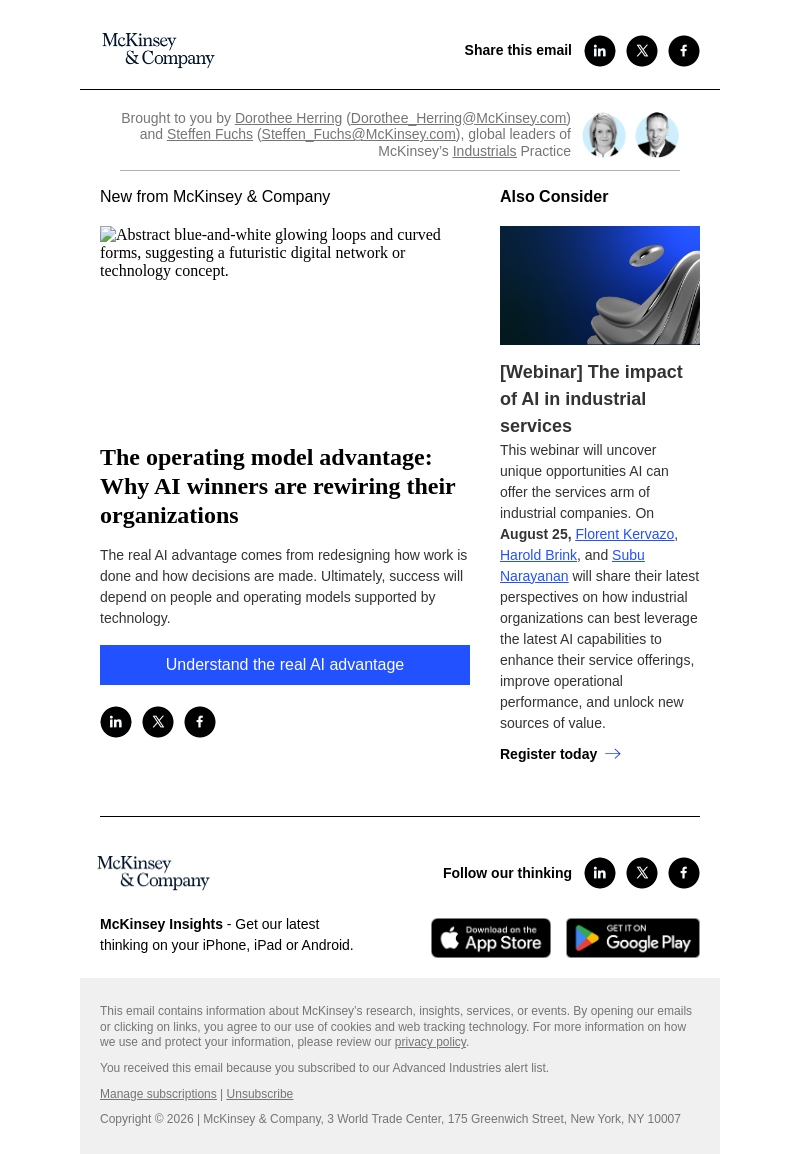 McKinsey & Company

Share this email

Brought to you by Dorothee Herring (Dorothee_Herring@McKinsey.com) and Steffen Fuchs (Steffen_Fuchs@McKinsey.com), global leaders of McKinsey's Industrials Practice

New from McKinsey & Company

Abstract blue-and-white glowing loops and curved forms, suggesting a futuristic digital network or technology concept.

The operating model advantage: Why AI winners are rewiring their organizations

The real AI advantage comes from redesigning how work is done and how decisions are made. Ultimately, success will depend on people and operating models supported by technology.

Understand the real AI advantage

Also Consider

[Webinar] The impact of AI in industrial services

This webinar will uncover unique opportunities AI can offer the services arm of industrial companies. On August 25, Florent Kervazo, Harold Brink, and Subu Narayanan will share their latest perspectives on how industrial organizations can best leverage the latest AI capabilities to enhance their service offerings, improve operational performance, and unlock new sources of value.

Register today

McKinsey & Company

Follow our thinking

McKinsey Insights - Get our latest thinking on your iPhone, iPad or Android.

Download on the App Store

GET IT ON Google Play

This email contains information about McKinsey's research, insights, services, or events. By opening our emails or clicking on links, you agree to our use of cookies and web tracking technology. For more information on how we use and protect your information, please review our privacy policy.

You received this email because you subscribed to our Advanced Industries alert list.

Manage subscriptions | Unsubscribe

Copyright © 2026 | McKinsey & Company, 3 World Trade Center, 175 Greenwich Street, New York, NY 10007